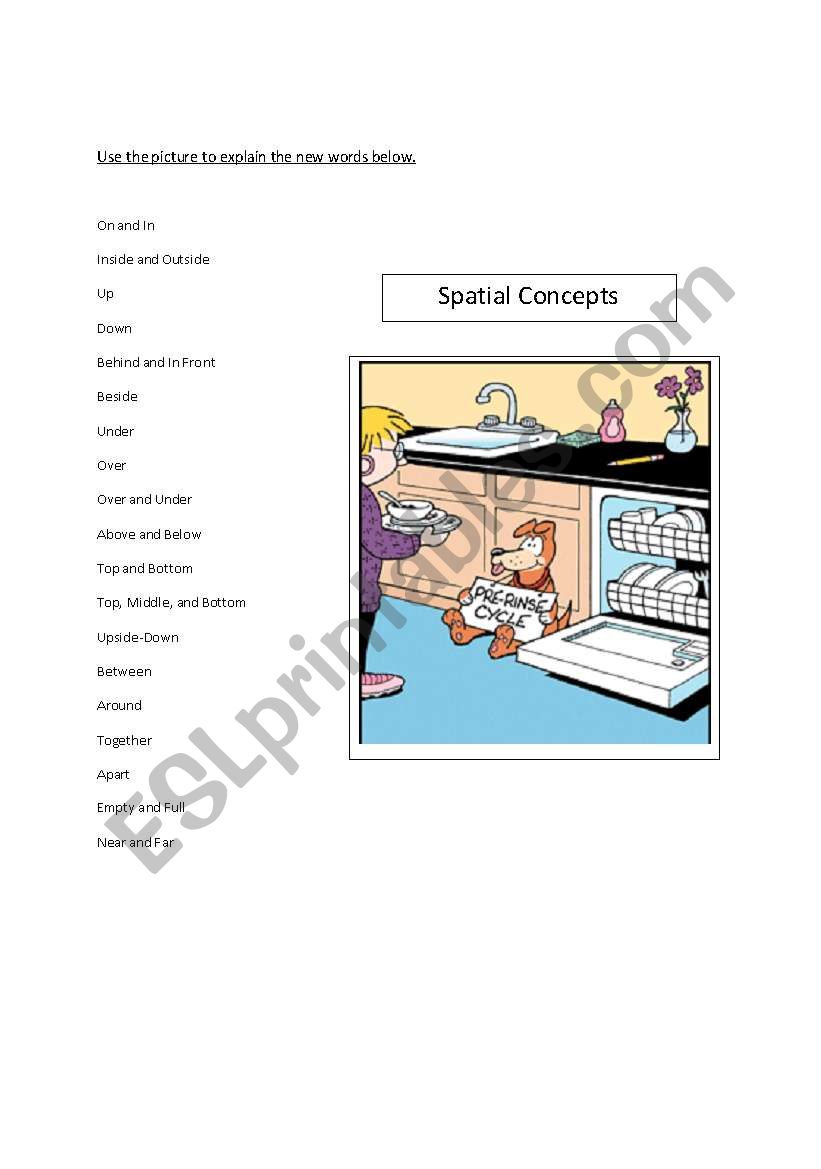 Use the picture to explain the new words below.

On and In

Inside and Outside

Up

Down

Behind and In Front

Beside

Under

Over

Over and Under

Above and Below

Top and Bottom

Top, Middle, and Bottom

Upside-Down

Between

Around

Together

Apart

Empty and Full

Near and Far

Spatial Concepts

PRE-RINSE CYCLE

ESLprintables.com